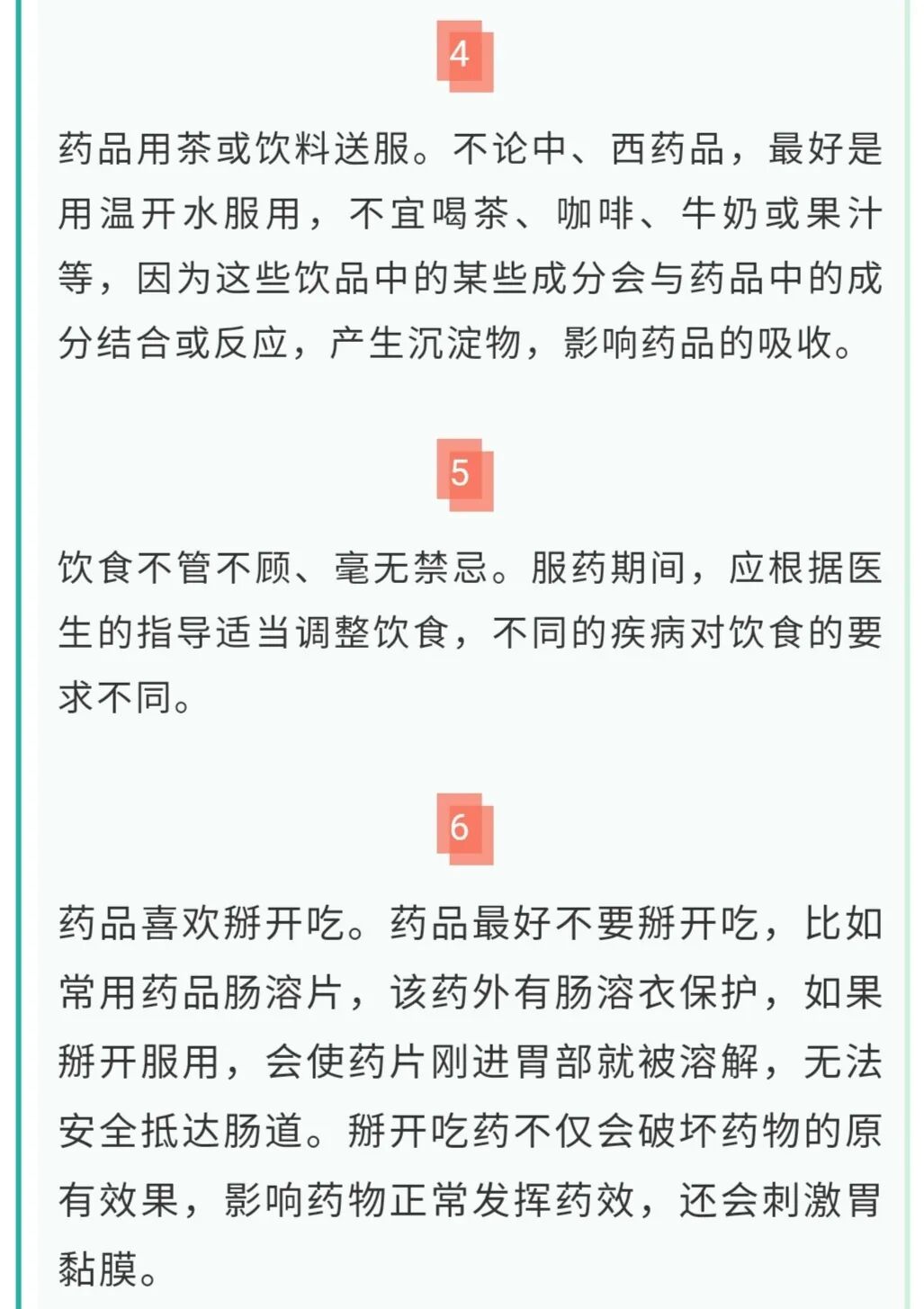 4

药品用茶或饮料送服。不论中、西药品，最好是用温开水服用，不宜喝茶、咖啡、牛奶或果汁等，因为这些饮品中的某些成分会与药品中的成分结合或反应，产生沉淀物，影响药品的吸收。

5

饮食不管不顾、毫无禁忌。服药期间，应根据医生的指导适当调整饮食，不同的疾病对饮食的要求不同。

6

药品喜欢掰开吃。药品最好不要掰开吃，比如常用药品肠溶片，该药外有肠溶衣保护，如果掰开服用，会使药片刚进胃部就被溶解，无法安全抵达肠道。掰开吃药不仅会破坏药物的原有效果，影响药物正常发挥药效，还会刺激胃黏膜。